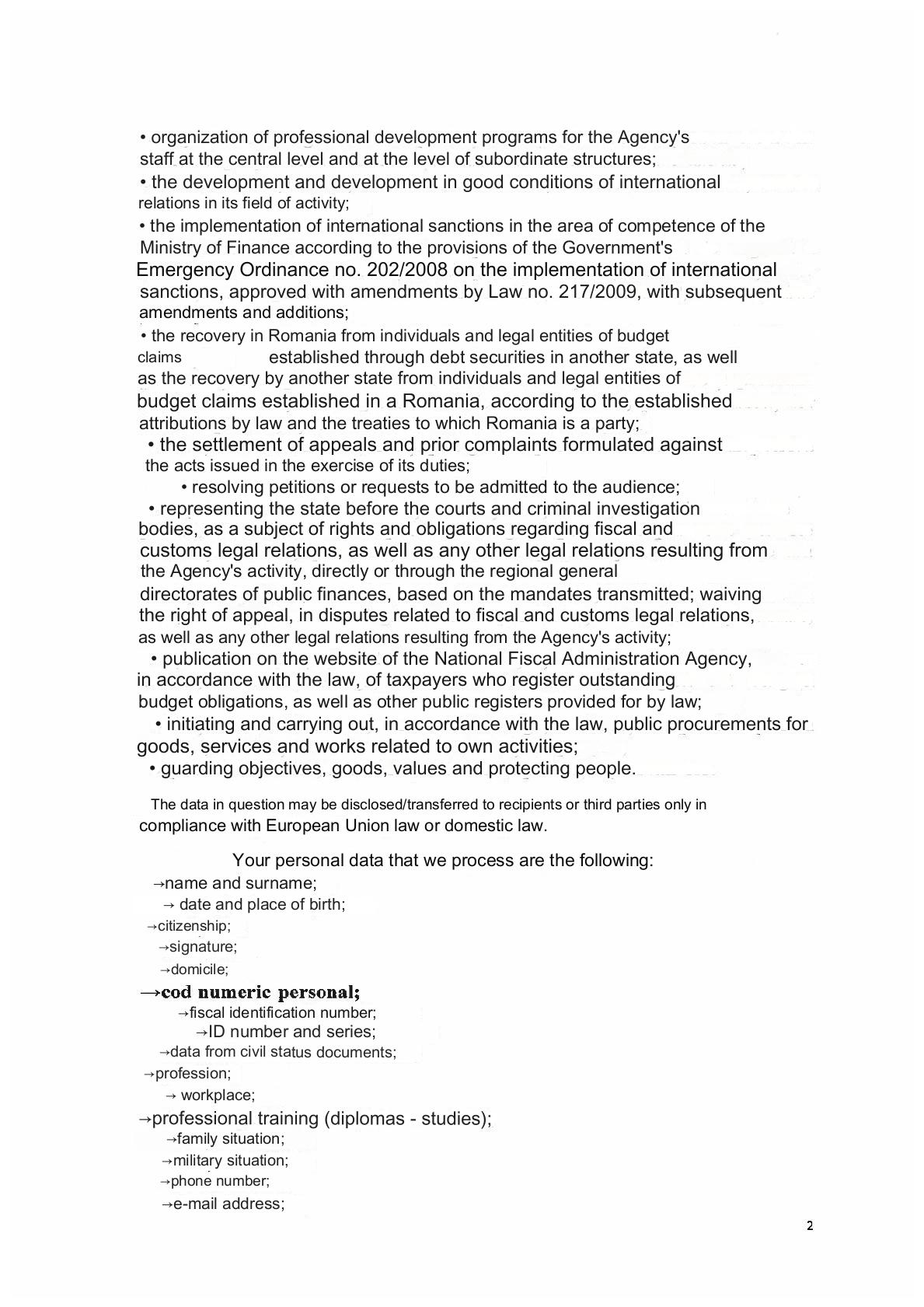 • organization of professional development programs for the Agency's staff at the central level and at the level of subordinate structures;

• the development and development in good conditions of international relations in its field of activity;

• the implementation of international sanctions in the area of competence of the Ministry of Finance according to the provisions of the Government's Emergency Ordinance no. 202/2008 on the implementation of international sanctions, approved with amendments by Law no. 217/2009, with subsequent amendments and additions;

• the recovery in Romania from individuals and legal entities of budget claims established through debt securities in another state, as well as the recovery by another state from individuals and legal entities of budget claims established in a Romania, according to the established attributions by law and the treaties to which Romania is a party;

• the settlement of appeals and prior complaints formulated against the acts issued in the exercise of its duties;

• resolving petitions or requests to be admitted to the audience;

• representing the state before the courts and criminal investigation bodies, as a subject of rights and obligations regarding fiscal and customs legal relations, as well as any other legal relations resulting from the Agency's activity, directly or through the regional general directorates of public finances, based on the mandates transmitted; waiving the right of appeal, in disputes related to fiscal and customs legal relations, as well as any other legal relations resulting from the Agency's activity;

• publication on the website of the National Fiscal Administration Agency, in accordance with the law, of taxpayers who register outstanding budget obligations, as well as other public registers provided for by law;

• initiating and carrying out, in accordance with the law, public procurements for goods, services and works related to own activities;

• guarding objectives, goods, values and protecting people.

The data in question may be disclosed/transferred to recipients or third parties only in compliance with European Union law or domestic law.

Your personal data that we process are the following:
→name and surname;
→ date and place of birth;
→citizenship;
→signature;
→domicile;
→cod numeric personal;
→fiscal identification number;
→ID number and series;
→data from civil status documents;
→profession;
→ workplace;
→professional training (diplomas - studies);
→family situation;
→military situation;
→phone number;
→e-mail address;

2